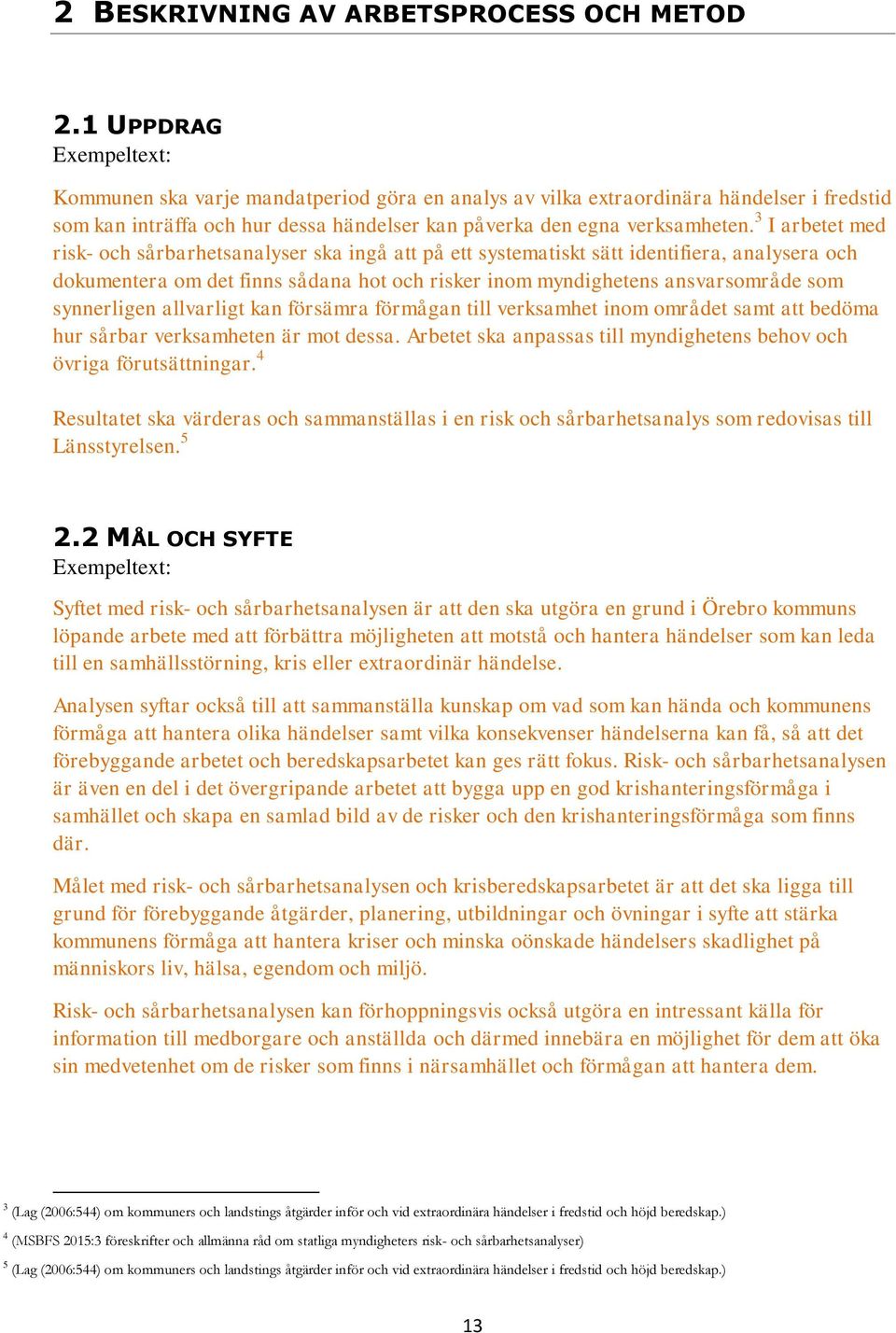 2 BESKRIVNING AV ARBETSPROCESS OCH METOD

2.1 UPPDRAG
Exempeltext:

Kommunen ska varje mandatperiod göra en analys av vilka extraordinära händelser i fredstid som kan inträffa och hur dessa händelser kan påverka den egna verksamheten.$^3$ I arbetet med risk- och sårbarhetsanalyser ska ingå att på ett systematiskt sätt identifiera, analysera och dokumentera om det finns sådana hot och risker inom myndighetens ansvarsområde som synnerligen allvarligt kan försämra förmågan till verksamhet inom området samt att bedöma hur sårbar verksamheten är mot dessa. Arbetet ska anpassas till myndighetens behov och övriga förutsättningar.$^4$

Resultatet ska värderas och sammanställas i en risk och sårbarhetsanalys som redovisas till Länsstyrelsen.$^5$

2.2 MÅL OCH SYFTE
Exempeltext:

Syftet med risk- och sårbarhetsanalysen är att den ska utgöra en grund i Örebro kommuns löpande arbete med att förbättra möjligheten att motstå och hantera händelser som kan leda till en samhällsstörning, kris eller extraordinär händelse.

Analysen syftar också till att sammanställa kunskap om vad som kan hända och kommunens förmåga att hantera olika händelser samt vilka konsekvenser händelserna kan få, så att det förebyggande arbetet och beredskapsarbetet kan ges rätt fokus. Risk- och sårbarhetsanalysen är även en del i det övergripande arbetet att bygga upp en god krishanteringsförmåga i samhället och skapa en samlad bild av de risker och den krishanteringsförmåga som finns där.

Målet med risk- och sårbarhetsanalysen och krisberedskapsarbetet är att det ska ligga till grund för förebyggande åtgärder, planering, utbildningar och övningar i syfte att stärka kommunens förmåga att hantera kriser och minska oönskade händelsers skadlighet på människors liv, hälsa, egendom och miljö.

Risk- och sårbarhetsanalysen kan förhoppningsvis också utgöra en intressant källa för information till medborgare och anställda och därmed innebära en möjlighet för dem att öka sin medvetenhet om de risker som finns i närsamhället och förmågan att hantera dem.

$^3$ (Lag (2006:544) om kommuners och landstings åtgärder inför och vid extraordinära händelser i fredstid och höjd beredskap.)
$^4$ (MSBFS 2015:3 föreskrifter och allmänna råd om statliga myndigheters risk- och sårbarhetsanalyser)
$^5$ (Lag (2006:544) om kommuners och landstings åtgärder inför och vid extraordinära händelser i fredstid och höjd beredskap.)

13